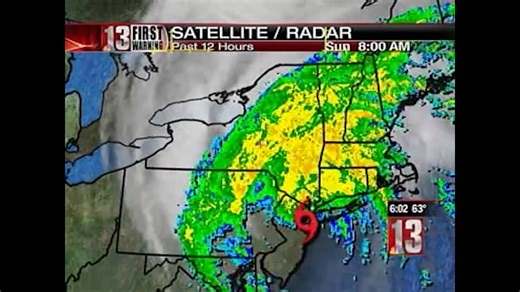 13 FIRST WARNING SATELLITE / RADAR
Past 12 Hours Sun 8:00 AM

6:02 63°
13